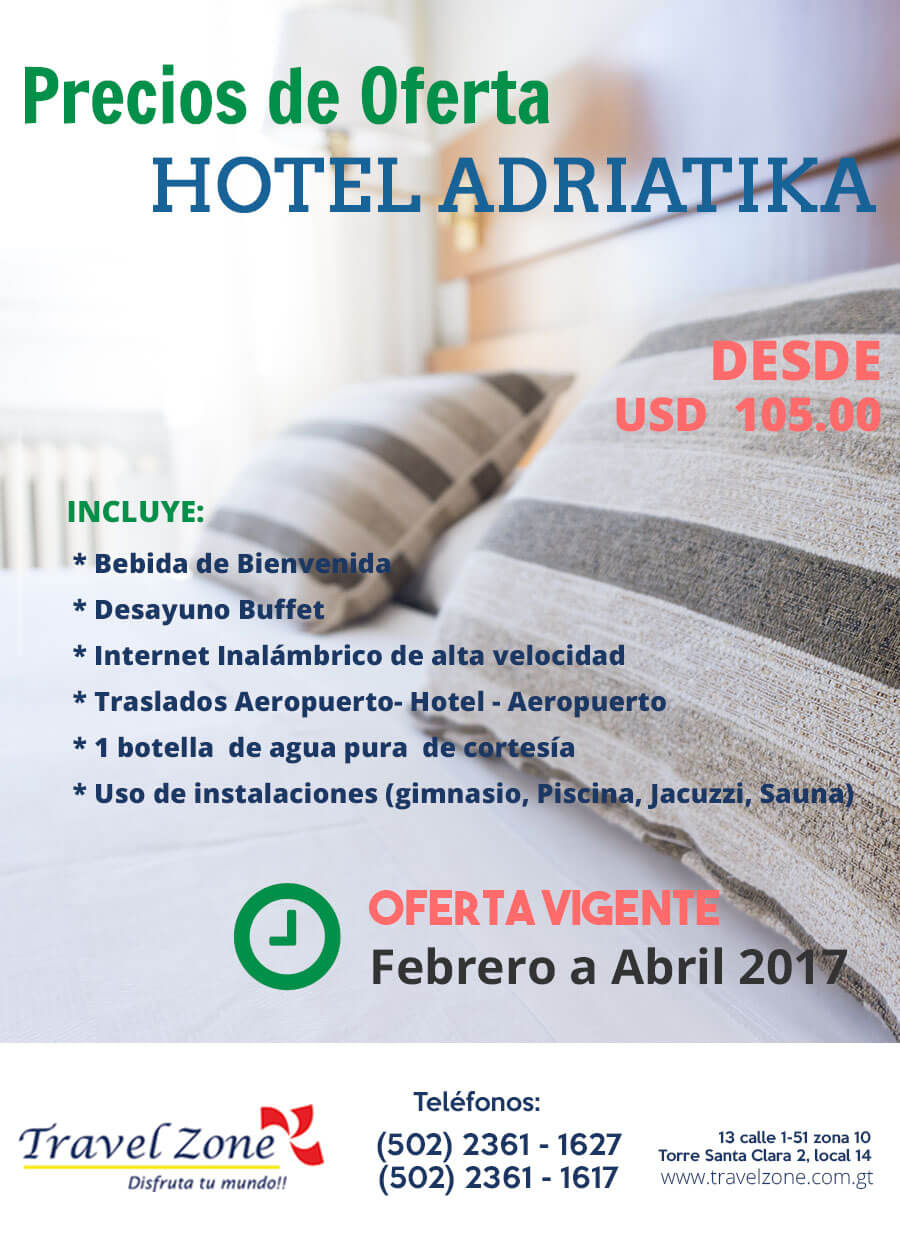 Precios de Oferta
HOTEL ADRIATIKA

DESDE
USD 105.00

INCLUYE:
* Bebida de Bienvenida
* Desayuno Buffet
* Internet Inalámbrico de alta velocidad
* Traslados Aeropuerto- Hotel - Aeropuerto
* 1 botella de agua pura de cortesía
* Uso de instalaciones (gimnasio, Piscina, Jacuzzi, Sauna)

OFERTA VIGENTE
Febrero a Abril 2017

Travel Zone
Disfruta tu mundo!!

Teléfonos:
(502) 2361 - 1627
(502) 2361 - 1617

13 calle 1-51 zona 10
Torre Santa Clara 2, local 14
www.travelzone.com.gt